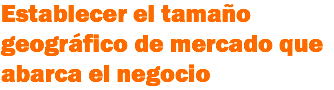 Establecer el tamaño geográfico de mercado que abarca el negocio